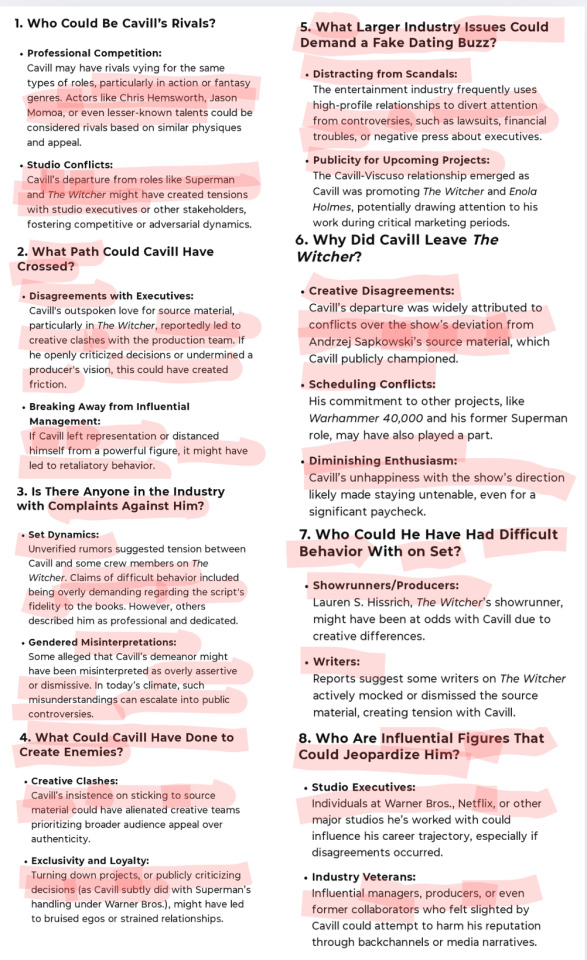 1. Who Could Be Cavill's Rivals?

• Professional Competition:
Cavill may have rivals vying for the same types of roles, particularly in action or fantasy genres. Actors like Chris Hemsworth, Jason Momoa, or even lesser-known talents could be considered rivals based on similar physiques and appeal.

• Studio Conflicts:
Cavill's departure from roles like Superman and The Witcher might have created tensions with studio executives or other stakeholders, fostering competitive or adversarial dynamics.

2. What Path Could Cavill Have Crossed?

• Disagreements with Executives:
Cavill's outspoken love for source material, particularly in The Witcher, reportedly led to creative clashes with the production team. If he openly criticized decisions or undermined a producer's vision, this could have created friction.

• Breaking Away from Influential Management:
If Cavill left representation or distanced himself from a powerful figure, it might have led to retaliatory behavior.

3. Is There Anyone in the Industry with Complaints Against Him?

• Set Dynamics:
Unverified rumors suggested tension between Cavill and some crew members on The Witcher. Claims of difficult behavior included being overly demanding regarding the script's fidelity to the books. However, others described him as professional and dedicated.

• Gendered Misinterpretations:
Some alleged that Cavill's demeanor might have been misinterpreted as overly assertive or dismissive. In today's climate, such misunderstandings can escalate into public controversies.

4. What Could Cavill Have Done to Create Enemies?

• Creative Clashes:
Cavill's insistence on sticking to source material could have alienated creative teams prioritizing broader audience appeal over authenticity.

• Exclusivity and Loyalty:
Turning down projects, or publicly criticizing decisions (as Cavill subtly did with Superman's handling under Warner Bros.), might have led to bruised egos or strained relationships.

5. What Larger Industry Issues Could Demand a Fake Dating Buzz?

• Distracting from Scandals:
The entertainment industry frequently uses high-profile relationships to divert attention from controversies, such as lawsuits, financial troubles, or negative press about executives.

• Publicity for Upcoming Projects:
The Cavill-Viscuso relationship emerged as Cavill was promoting The Witcher and Enola Holmes, potentially drawing attention to his work during critical marketing periods.

6. Why Did Cavill Leave The Witcher?

• Creative Disagreements:
Cavill's departure was widely attributed to conflicts over the show's deviation from Andrzej Sapkowski's source material, which Cavill publicly championed.

• Scheduling Conflicts:
His commitment to other projects, like Warhammer 40,000 and his former Superman role, may have also played a part.

• Diminishing Enthusiasm:
Cavill's unhappiness with the show's direction likely made staying untenable, even for a significant paycheck.

7. Who Could He Have Had Difficult Behavior With on Set?

• Showrunners/Producers:
Lauren S. Hissrich, The Witcher's showrunner, might have been at odds with Cavill due to creative differences.

• Writers:
Reports suggest some writers on The Witcher actively mocked or dismissed the source material, creating tension with Cavill.

8. Who Are Influential Figures That Could Jeopardize Him?

• Studio Executives:
Individuals at Warner Bros., Netflix, or other major studios he's worked with could influence his career trajectory, especially if disagreements occurred.

• Industry Veterans:
Influential managers, producers, or even former collaborators who felt slighted by Cavill could attempt to harm his reputation through backchannels or media narratives.